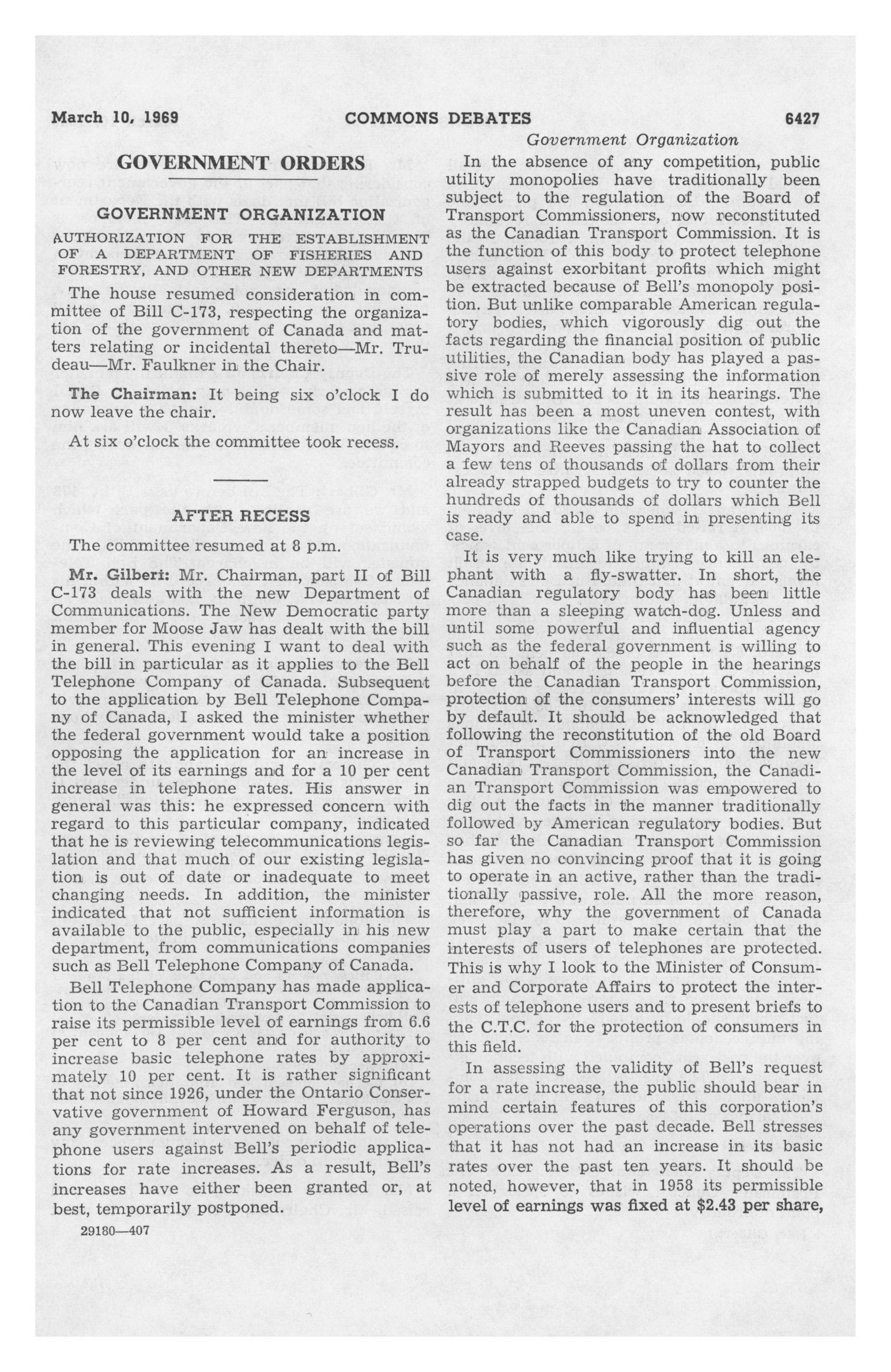 March 10, 1969 COMMONS DEBATES 6427

Government Organization

GOVERNMENT ORDERS

GOVERNMENT ORGANIZATION

AUTHORIZATION FOR THE ESTABLISHMENT OF A DEPARTMENT OF FISHERIES AND FORESTRY, AND OTHER NEW DEPARTMENTS

The house resumed consideration in committee of Bill C-173, respecting the organization of the government of Canada and matters relating or incidental thereto—Mr. Trudeau—Mr. Faulkner in the Chair.

The Chairman: It being six o'clock I do now leave the chair.

At six o'clock the committee took recess.

AFTER RECESS

The committee resumed at 8 p.m.

Mr. Gilbert: Mr. Chairman, part II of Bill C-173 deals with the new Department of Communications. The New Democratic party member for Moose Jaw has dealt with the bill in general. This evening I want to deal with the bill in particular as it applies to the Bell Telephone Company of Canada. Subsequent to the application by Bell Telephone Company of Canada, I asked the minister whether the federal government would take a position opposing the application for an increase in the level of its earnings and for a 10 per cent increase in telephone rates. His answer in general was this: he expressed concern with regard to this particular company, indicated that he is reviewing telecommunications legislation and that much of our existing legislation is out of date or inadequate to meet changing needs. In addition, the minister indicated that not sufficient information is available to the public, especially in his new department, from communications companies such as Bell Telephone Company of Canada.

Bell Telephone Company has made application to the Canadian Transport Commission to raise its permissible level of earnings from 6.6 per cent to 8 per cent and for authority to increase basic telephone rates by approximately 10 per cent. It is rather significant that not since 1926, under the Ontario Conservative government of Howard Ferguson, has any government intervened on behalf of telephone users against Bell's periodic applications for rate increases. As a result, Bell's increases have either been granted or, at best, temporarily postponed.

29180—407

In the absence of any competition, public utility monopolies have traditionally been subject to the regulation of the Board of Transport Commissioners, now reconstituted as the Canadian Transport Commission. It is the function of this body to protect telephone users against exorbitant profits which might be extracted because of Bell's monopoly position. But unlike comparable American regulatory bodies, which vigorously dig out the facts regarding the financial position of public utilities, the Canadian body has played a passive role of merely assessing the information which is submitted to it in its hearings. The result has been a most uneven contest, with organizations like the Canadian Association of Mayors and Reeves passing the hat to collect a few tens of thousands of dollars from their already strapped budgets to try to counter the hundreds of thousands of dollars which Bell is ready and able to spend in presenting its case.

It is very much like trying to kill an elephant with a fly-swatter. In short, the Canadian regulatory body has been little more than a sleeping watch-dog. Unless and until some powerful and influential agency such as the federal government is willing to act on behalf of the people in the hearings before the Canadian Transport Commission, protection of the consumers' interests will go by default. It should be acknowledged that following the reconstitution of the old Board of Transport Commissioners into the new Canadian Transport Commission, the Canadian Transport Commission was empowered to dig out the facts in the manner traditionally followed by American regulatory bodies. But so far the Canadian Transport Commission has given no convincing proof that it is going to operate in an active, rather than the traditionally passive, role. All the more reason, therefore, why the government of Canada must play a part to make certain that the interests of users of telephones are protected. This is why I look to the Minister of Consumer and Corporate Affairs to protect the interests of telephone users and to present briefs to the C.T.C. for the protection of consumers in this field.

In assessing the validity of Bell's request for a rate increase, the public should bear in mind certain features of this corporation's operations over the past decade. Bell stresses that it has not had an increase in its basic rates over the past ten years. It should be noted, however, that in 1958 its permissible level of earnings was fixed at $2.43 per share,